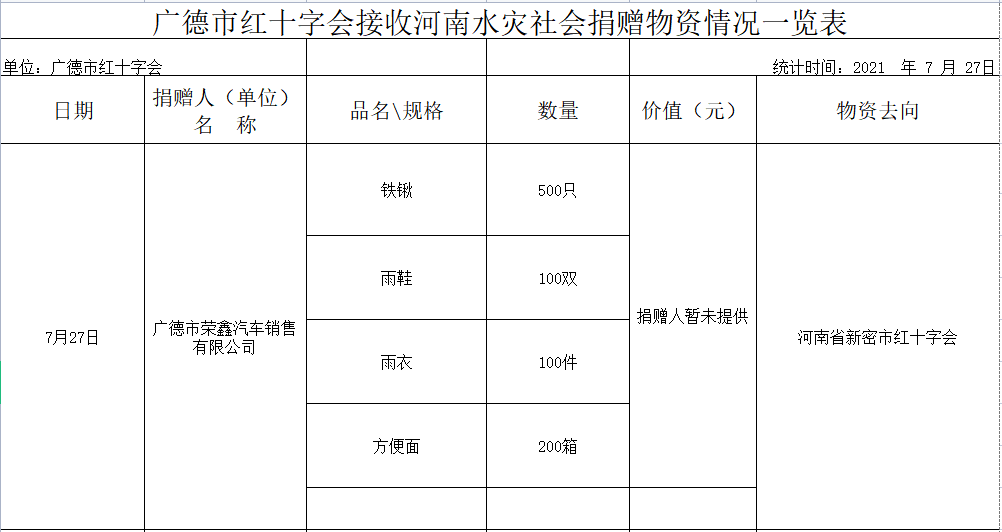 广德市红十字会接收河南水灾社会捐赠物资情况一览表

单位：广德市红十字会

统计时间：2021 年 7 月 27日

| 日期 | 捐赠人（单位）名 称 | 品名\规格 | 数量 | 价值（元） | 物资去向 |
|---|---|---|---|---|---|
| 7月27日 | 广德市荣鑫汽车销售有限公司 | 铁锹 | 500只 | 捐赠人暂未提供 | 河南省新密市红十字会 |
| | | 雨鞋 | 100双 | | |
| | | 雨衣 | 100件 | | |
| | | 方便面 | 200箱 | | |
| | | | | | |